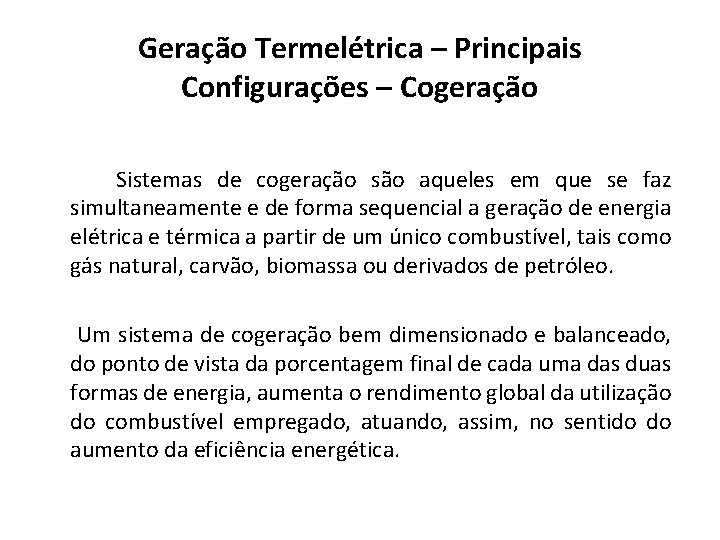 Geração Termelétrica – Principais
Configurações – Cogeração

Sistemas de cogeração são aqueles em que se faz simultaneamente e de forma sequencial a geração de energia elétrica e térmica a partir de um único combustível, tais como gás natural, carvão, biomassa ou derivados de petróleo.

Um sistema de cogeração bem dimensionado e balanceado, do ponto de vista da porcentagem final de cada uma das duas formas de energia, aumenta o rendimento global da utilização do combustível empregado, atuando, assim, no sentido do aumento da eficiência energética.